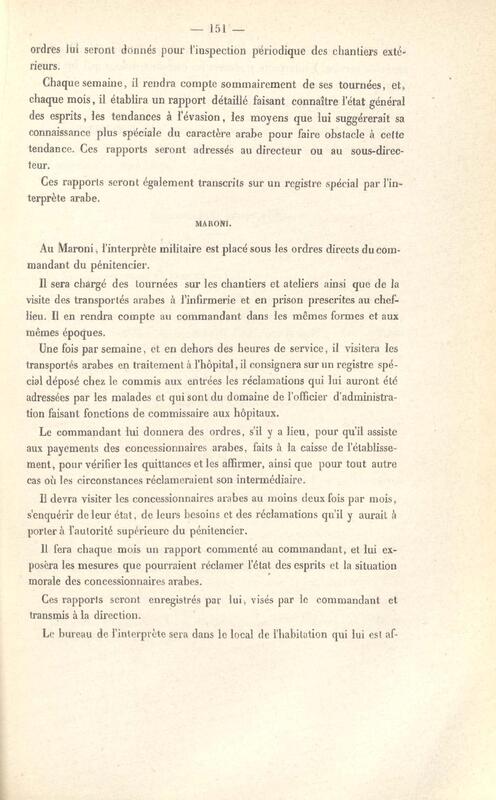 — 151 —

ordres lui seront donnés pour l'inspection périodique des chantiers extérieurs.

Chaque semaine, il rendra compte sommairement de ses tournées, et, chaque mois, il établira un rapport détaillé faisant connaître l'état général des esprits, les tendances à l'évasion, les moyens que lui suggérerait sa connaissance plus spéciale du caractère arabe pour faire obstacle à cette tendance. Ces rapports seront adressés au directeur ou au sous-directeur.

Ces rapports seront également transcrits sur un registre spécial par l'interprète arabe.

MARONI.

Au Maroni, l'interprète militaire est placé sous les ordres directs du commandant du pénitencier.

Il sera chargé des tournées sur les chantiers et ateliers ainsi que de la visite des transportés arabes à l'infirmerie et en prison prescrites au chef-lieu. Il en rendra compte au commandant dans les mêmes formes et aux mêmes époques.

Une fois par semaine, et en dehors des heures de service, il visitera les transportés arabes en traitement à l'hôpital, il consignera sur un registre spécial déposé chez le commis aux entrées les réclamations qui lui auront été adressées par les malades et qui sont du domaine de l'officier d'administration faisant fonctions de commissaire aux hôpitaux.

Le commandant lui donnera des ordres, s'il y a lieu, pour qu'il assiste aux payements des concessionnaires arabes, faits à la caisse de l'établissement, pour vérifier les quittances et les affirmer, ainsi que pour tout autre cas où les circonstances réclameraient son intermédiaire.

Il devra visiter les concessionnaires arabes au moins deux fois par mois, s'enquérir de leur état, de leurs besoins et des réclamations qu'il y aurait à porter à l'autorité supérieure du pénitencier.

Il fera chaque mois un rapport commenté au commandant, et lui exposera les mesures que pourraient réclamer l'état des esprits et la situation morale des concessionnaires arabes.

Ces rapports seront enregistrés par lui, visés par le commandant et transmis à la direction.

Le bureau de l'interprète sera dans le local de l'habitation qui lui est af-